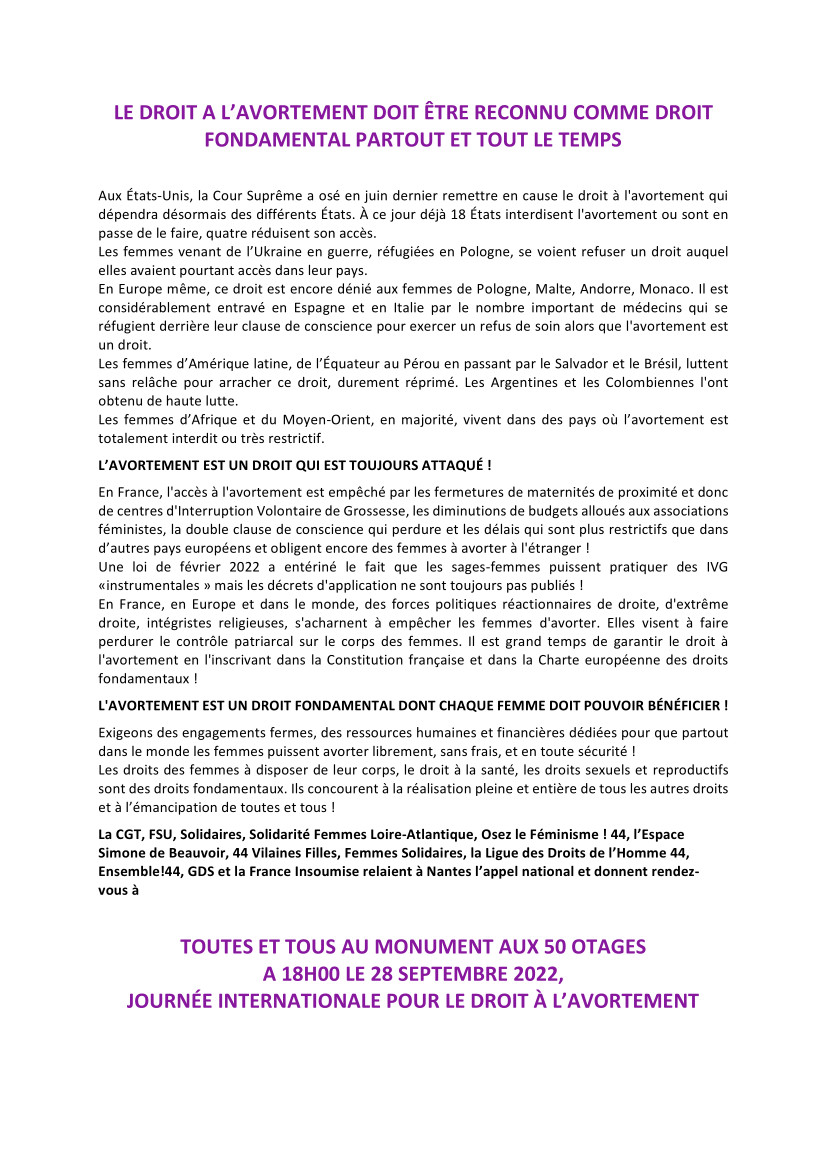 LE DROIT A L'AVORTEMENT DOIT ÊTRE RECONNU COMME DROIT FONDAMENTAL PARTOUT ET TOUT LE TEMPS

Aux États-Unis, la Cour Suprême a osé en juin dernier remettre en cause le droit à l'avortement qui dépendra désormais des différents États. À ce jour déjà 18 États interdisent l'avortement ou sont en passe de le faire, quatre réduisent son accès.
Les femmes venant de l'Ukraine en guerre, réfugiées en Pologne, se voient refuser un droit auquel elles avaient pourtant accès dans leur pays.
En Europe même, ce droit est encore dénié aux femmes de Pologne, Malte, Andorre, Monaco. Il est considérablement entravé en Espagne et en Italie par le nombre important de médecins qui se réfugient derrière leur clause de conscience pour exercer un refus de soin alors que l'avortement est un droit.
Les femmes d'Amérique latine, de l'Équateur au Pérou en passant par le Salvador et le Brésil, luttent sans relâche pour arracher ce droit, durement réprimé. Les Argentines et les Colombiennes l'ont obtenu de haute lutte.
Les femmes d'Afrique et du Moyen-Orient, en majorité, vivent dans des pays où l'avortement est totalement interdit ou très restrictif.

L'AVORTEMENT EST UN DROIT QUI EST TOUJOURS ATTAQUÉ !

En France, l'accès à l'avortement est empêché par les fermetures de maternités de proximité et donc de centres d'Interruption Volontaire de Grossesse, les diminutions de budgets alloués aux associations féministes, la double clause de conscience qui perdure et les délais qui sont plus restrictifs que dans d'autres pays européens et obligent encore des femmes à avorter à l'étranger !
Une loi de février 2022 a entériné le fait que les sages-femmes puissent pratiquer des IVG «instrumentales » mais les décrets d'application ne sont toujours pas publiés !
En France, en Europe et dans le monde, des forces politiques réactionnaires de droite, d'extrême droite, intégristes religieuses, s'acharnent à empêcher les femmes d'avorter. Elles visent à faire perdurer le contrôle patriarcal sur le corps des femmes. Il est grand temps de garantir le droit à l'avortement en l'inscrivant dans la Constitution française et dans la Charte européenne des droits fondamentaux !

L'AVORTEMENT EST UN DROIT FONDAMENTAL DONT CHAQUE FEMME DOIT POUVOIR BÉNÉFICIER !

Exigeons des engagements fermes, des ressources humaines et financières dédiées pour que partout dans le monde les femmes puissent avorter librement, sans frais, et en toute sécurité !
Les droits des femmes à disposer de leur corps, le droit à la santé, les droits sexuels et reproductifs sont des droits fondamentaux. Ils concourent à la réalisation pleine et entière de tous les autres droits et à l'émancipation de toutes et tous !

La CGT, FSU, Solidaires, Solidarité Femmes Loire-Atlantique, Osez le Féminisme ! 44, l'Espace Simone de Beauvoir, 44 Vilaines Filles, Femmes Solidaires, la Ligue des Droits de l'Homme 44, Ensemble!44, GDS et la France Insoumise relaient à Nantes l'appel national et donnent rendez-vous à

TOUTES ET TOUS AU MONUMENT AUX 50 OTAGES
A 18H00 LE 28 SEPTEMBRE 2022,
JOURNÉE INTERNATIONALE POUR LE DROIT À L'AVORTEMENT